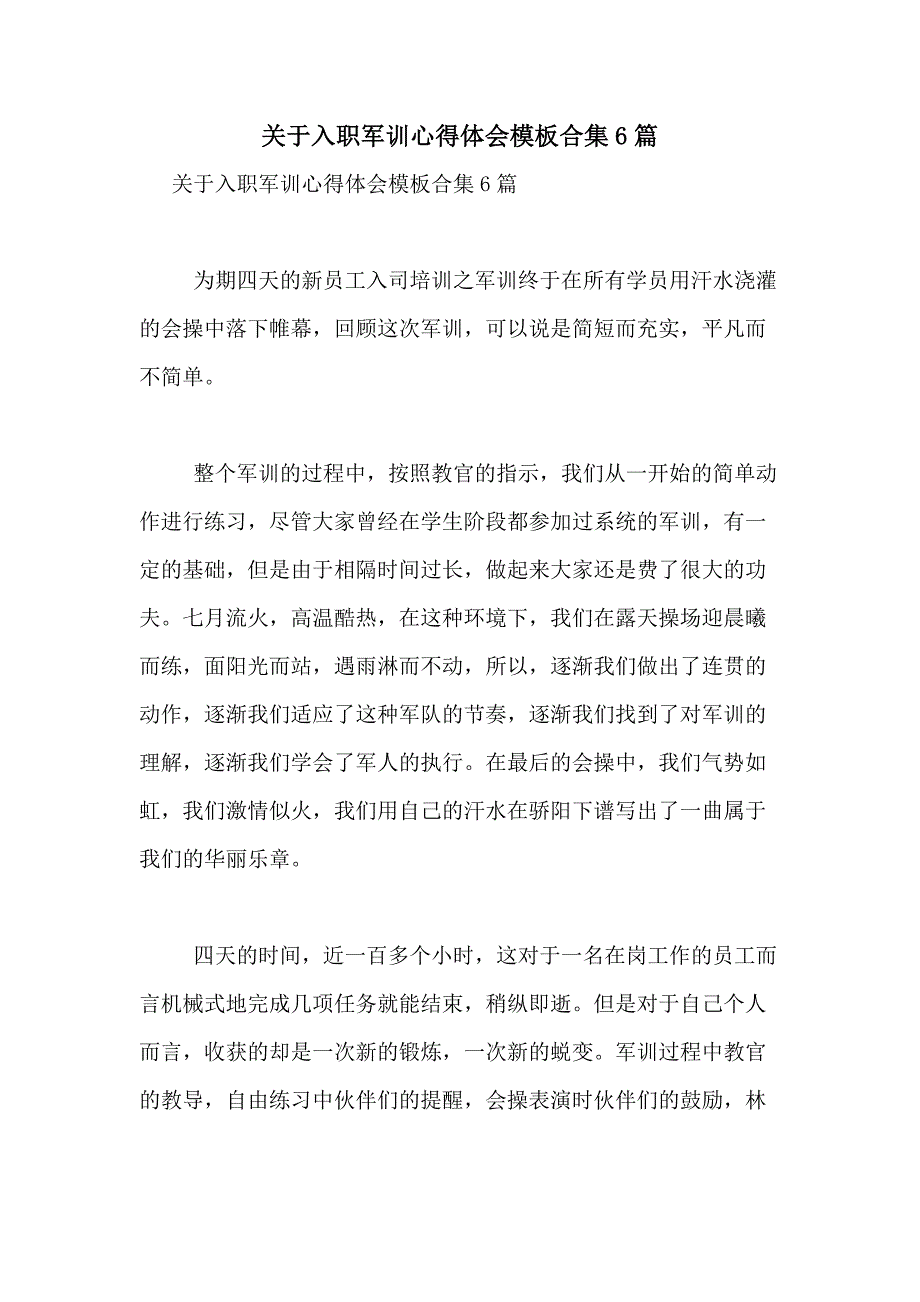 关于入职军训心得体会模板合集6篇

关于入职军训心得体会模板合集6篇

为期四天的新员工入司培训之军训终于在所有学员用汗水浇灌的会操中落下帷幕，回顾这次军训，可以说是简短而充实，平凡而不简单。

整个军训的过程中，按照教官的指示，我们从一开始的简单动作进行练习，尽管大家曾经在学生阶段都参加过系统的军训，有一定的基础，但是由于相隔时间过长，做起来大家还是费了很大的功夫。七月流火，高温酷热，在这种环境下，我们在露天操场迎晨曦而练，面阳光而站，遇雨淋而不动，所以，逐渐我们做出了连贯的动作，逐渐我们适应了这种军队的节奏，逐渐我们找到了对军训的理解，逐渐我们学会了军人的执行。在最后的会操中，我们气势如虹，我们激情似火，我们用自己的汗水在骄阳下谱写出了一曲属于我们的华丽乐章。

四天的时间，近一百多个小时，这对于一名在岗工作的员工而言机械式地完成几项任务就能结束，稍纵即逝。但是对于自己个人而言，收获的却是一次新的锻炼，一次新的蜕变。军训过程中教官的教导，自由练习中伙伴们的提醒，会操表演时伙伴们的鼓励，林